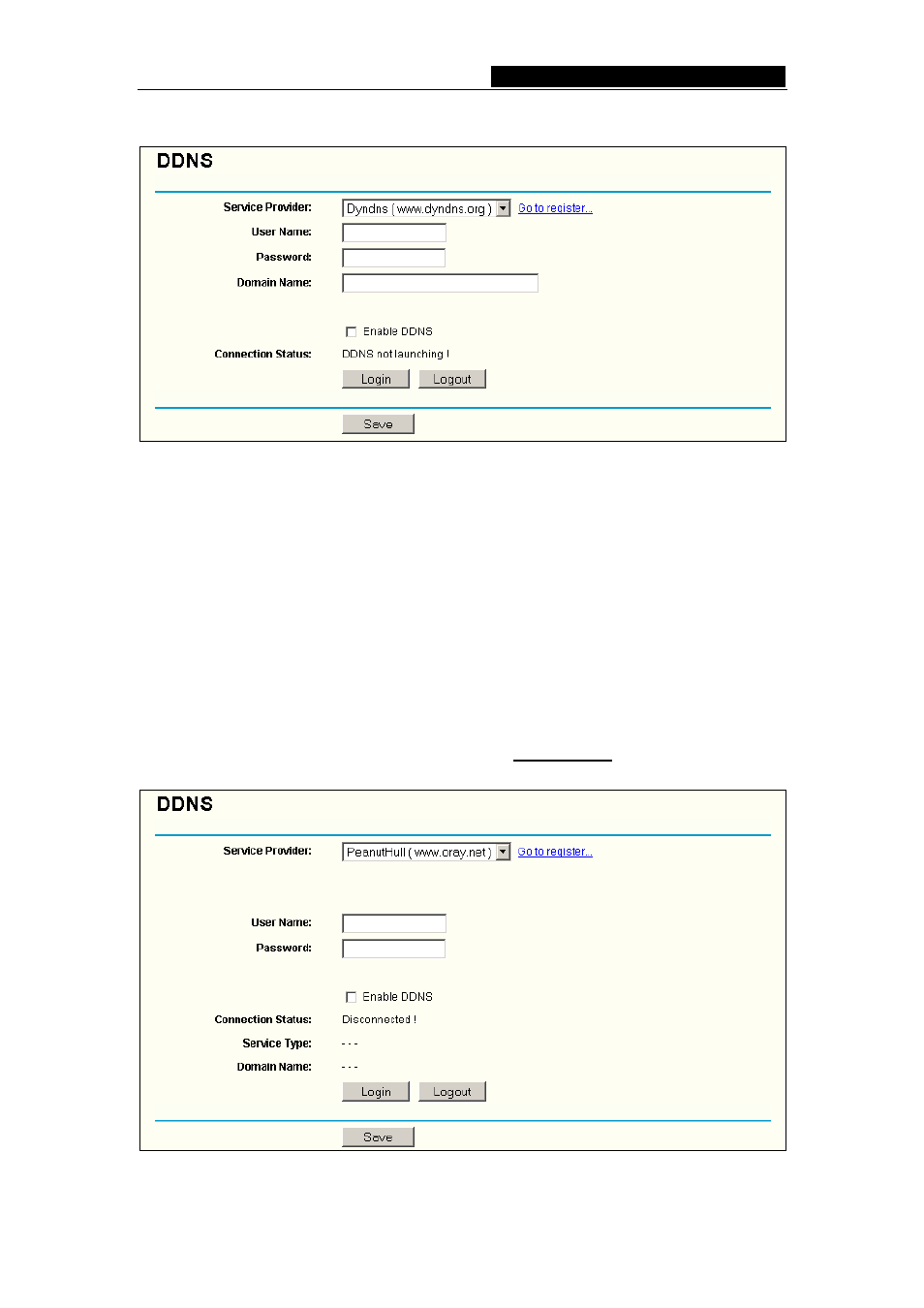 DDNS

Service Provider: Dyndns ( www.dyndns.org ) Go to register...

User Name:

Password:

Domain Name:

Enable DDNS

Connection Status: DDNS not launching !

Login Logout

Save

DDNS

Service Provider: PeanutHull ( www.oray.net ) Go to register...

User Name:

Password:

Enable DDNS

Connection Status: Disconnected !

Service Type: - - -

Domain Name: - - -

Login Logout

Save